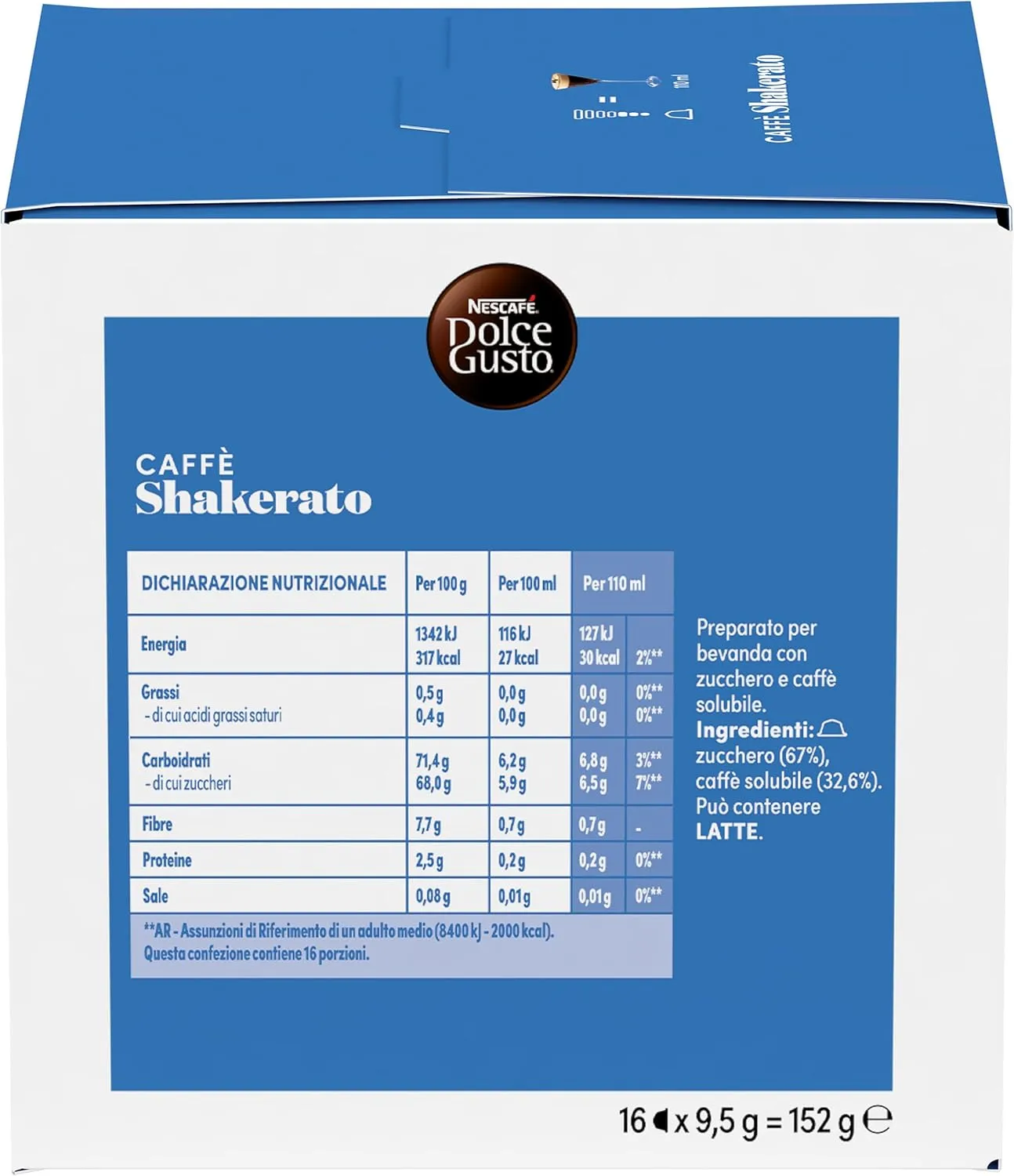 110 ml

CAFFÈ Shakerato

NESCAFÉ Dolce Gusto

CAFFÈ
Shakerato

| DICHIARAZIONE NUTRIZIONALE | Per 100 g | Per 100 ml | Per 110 ml | |
|---|---|---|---|---|
| Energia | 1342 kJ 317 kcal | 116 kJ 27 kcal | 127 kJ 30 kcal | 2%** |
| Grassi - di cui acidi grassi saturi | 0,5 g 0,4 g | 0,0 g 0,0 g | 0,0 g 0,0 g | 0%** 0%** |
| Carboidrati - di cui zuccheri | 71,4 g 68,0 g | 6,2 g 5,9 g | 6,8 g 6,5 g | 3%** 7%** |
| Fibre | 7,7 g | 0,7 g | 0,7 g | - |
| Proteine | 2,5 g | 0,2 g | 0,2 g | 0%** |
| Sale | 0,08 g | 0,01 g | 0,01 g | 0%** |

**AR - Assunzioni di Riferimento di un adulto medio (8400 kJ - 2000 kcal). Questa confezione contiene 16 porzioni.

Preparato per bevanda con zucchero e caffè solubile.
Ingredienti: zucchero (67%), caffè solubile (32,6%). Può contenere LATTE.

16 x 9,5 g = 152 g ℮